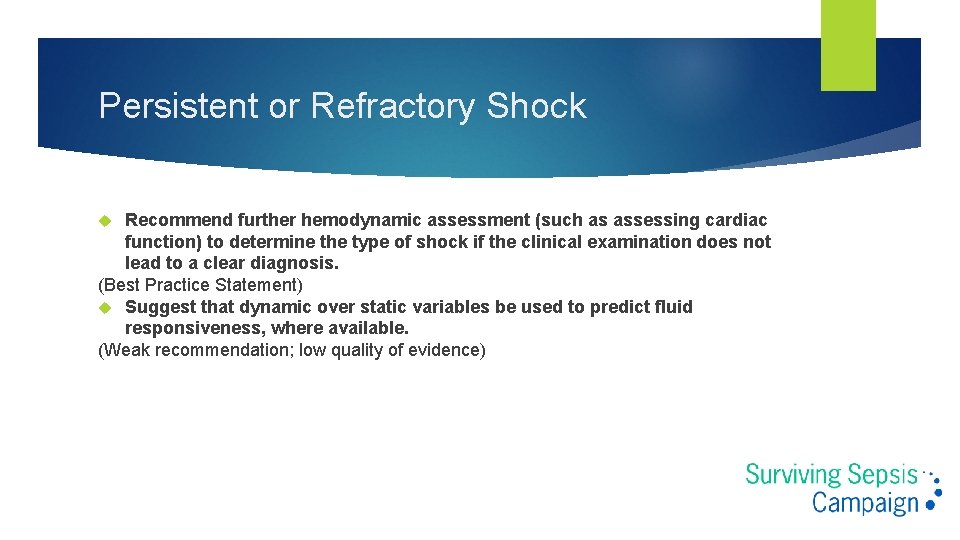 Persistent or Refractory Shock

• Recommend further hemodynamic assessment (such as assessing cardiac function) to determine the type of shock if the clinical examination does not lead to a clear diagnosis.

(Best Practice Statement)

• Suggest that dynamic over static variables be used to predict fluid responsiveness, where available.

(Weak recommendation; low quality of evidence)

Surviving Sepsis
Campaign